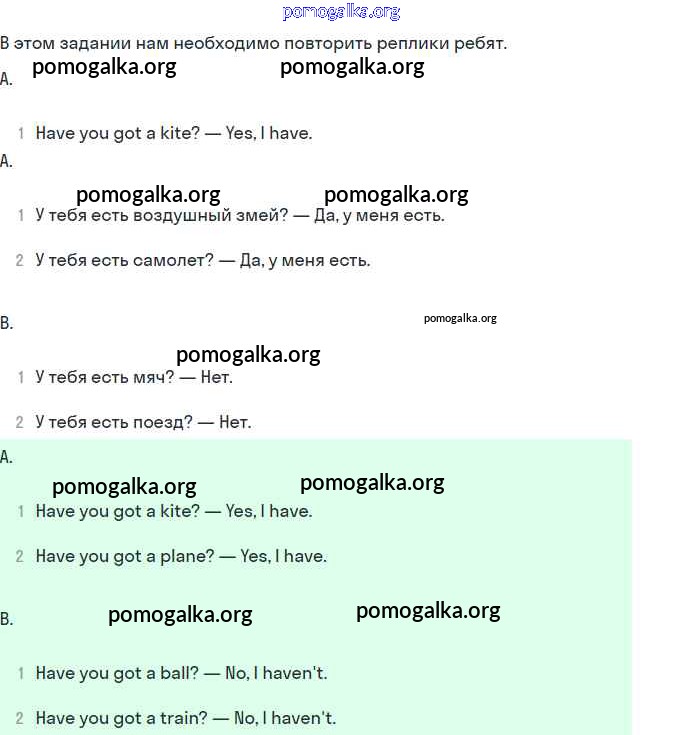 pomogalka.org

В этом задании нам необходимо повторить реплики ребят.

A. pomogalka.org pomogalka.org

1 Have you got a kite? — Yes, I have.

A.

pomogalka.org pomogalka.org

1 У тебя есть воздушный змей? — Да, у меня есть.

2 У тебя есть самолет? — Да, у меня есть.

B. pomogalka.org

pomogalka.org

1 У тебя есть мяч? — Нет.

2 У тебя есть поезд? — Нет.

A.

pomogalka.org pomogalka.org

1 Have you got a kite? — Yes, I have.

2 Have you got a plane? — Yes, I have.

B. pomogalka.org pomogalka.org

1 Have you got a ball? — No, I haven't.

2 Have you got a train? — No, I haven't.